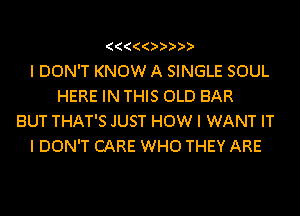 <<<<<>>>>>
I DON'T KNOW A SINGLE SOUL
HERE IN THIS OLD BAR
BUT THAT'S JUST HOW I WANT IT
I DON'T CARE WHO THEY ARE